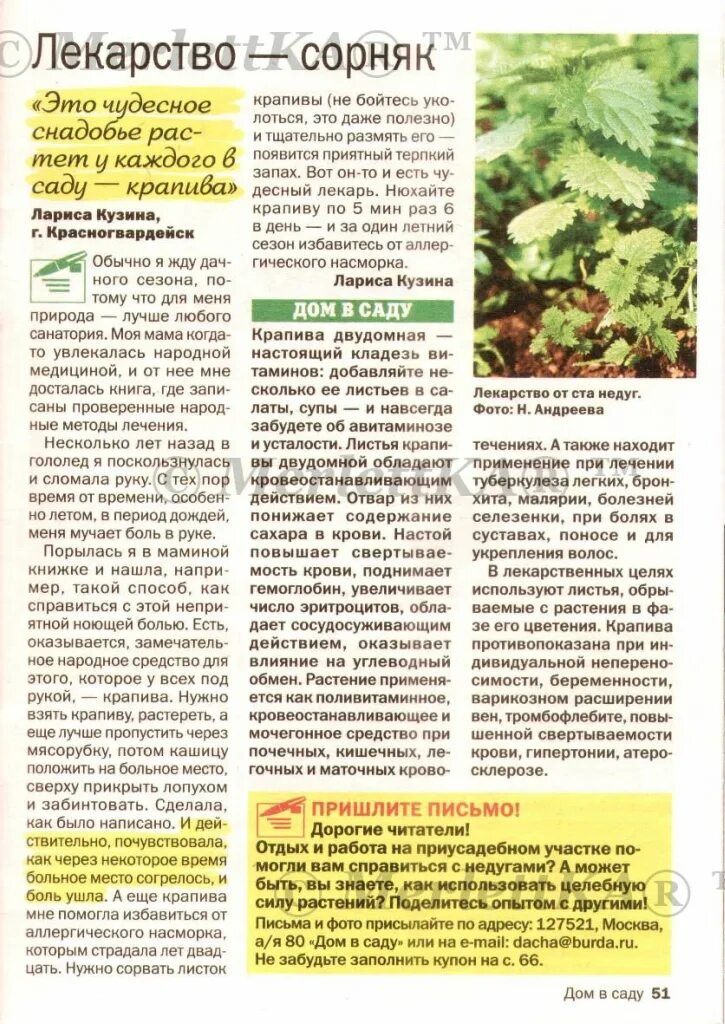 Лекарство — сорняк

«Это чудесное снадобье растет у каждого в саду — крапива»

Лариса Кузина, г. Красногвардейск

Обычно я жду дачного сезона, потому что для меня природа — лучше любого санатория. Моя мама когда-то увлекалась народной медициной, и от нее мне досталась книга, где записаны проверенные народные методы лечения.

Несколько лет назад в гололед я поскользнулась и сломала руку. С тех пор время от времени, особенно летом, в период дождей, меня мучает боль в руке.

Порылась я в маминой книжке и нашла, например, такой способ, как справиться с этой неприятной ноющей болью. Есть, оказывается, замечательное народное средство для этого, которое у всех под рукой, — крапива. Нужно взять крапиву, растереть, а еще лучше пропустить через мясорубку, потом кашицу положить на больное место, сверху прикрыть лопухом и забинтовать. Сделала, как было написано. И действительно, почувствовала, как через некоторое время больное место согрелось, и боль ушла. А еще крапива мне помогла избавиться от аллергического насморка, которым страдала лет двадцать. Нужно сорвать листок крапивы (не бойтесь уколоться, это даже полезно) и тщательно размять его — появится приятный терпкий запах. Вот он-то и есть чудесный лекарь. Нюхайте крапиву по 5 мин раз 6 в день — и за один летний сезон избавитесь от аллергического насморка.

Лариса Кузина

ДОМ В САДУ

Крапива двудомная — настоящий кладезь витаминов: добавляйте несколько ее листьев в салаты, супы — и навсегда забудете об авитаминозе и усталости. Листья крапивы двудомной обладают кровеостанавливающим действием. Отвар из них понижает содержание сахара в крови. Настой повышает свертываемость крови, поднимает гемоглобин, увеличивает число эритроцитов, обладает сосудосуживающим действием, оказывает влияние на углеводный обмен. Растение применяется как поливитаминное, кровеостанавливающее и мочегонное средство при почечных, кишечных, легочных и маточных кровотечениях. А также находит применение при лечении туберкулеза легких, бронхита, малярии, болезней селезенки, при болях в суставах, поносе и для укрепления волос.

В лекарственных целях используют листья, обрываемые с растения в фазе его цветения. Крапива противопоказана при индивидуальной непереносимости, беременности, варикозном расширении вен, тромбофлебите, повышенной свертываемости крови, гипертонии, атеросклерозе.

Лекарство от ста недуг. Фото: Н. Андреева

ПРИШЛИТЕ ПИСЬМО!
Дорогие читатели!
Отдых и работа на приусадебном участке помогли вам справиться с недугами? А может быть, вы знаете, как использовать целебную силу растений? Поделитесь опытом с другими!
Письма и фото присылайте по адресу: 127521, Москва, а/я 80 «Дом в саду» или на e-mail: dacha@burda.ru.
Не забудьте заполнить купон на с. 66.

Дом в саду 51